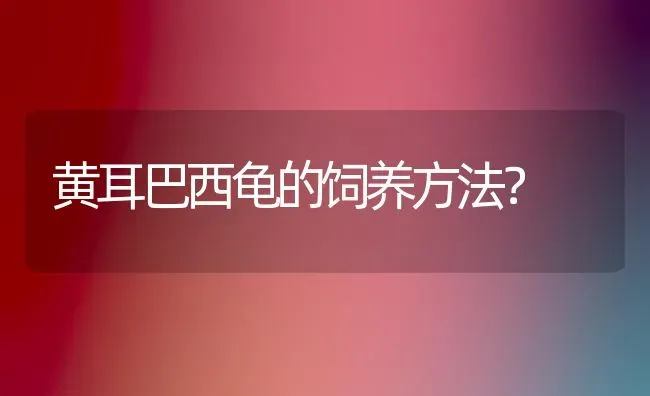 黄耳巴西龟的饲养方法?